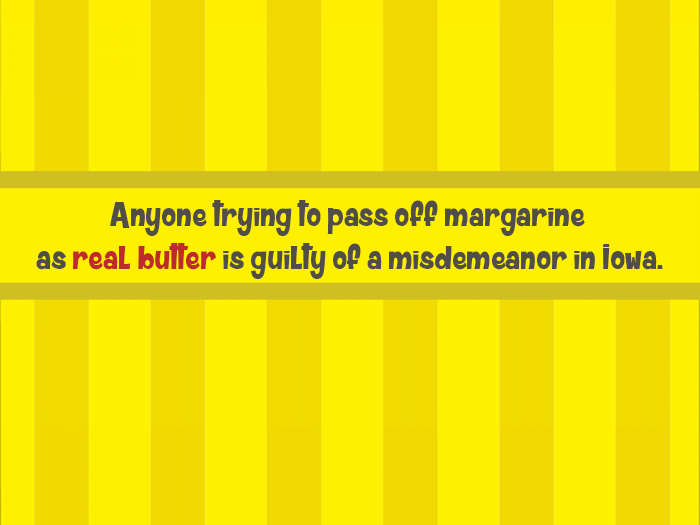 Anyone trying to pass off margarine as real butter is guilty of a misdemeanor in Iowa.